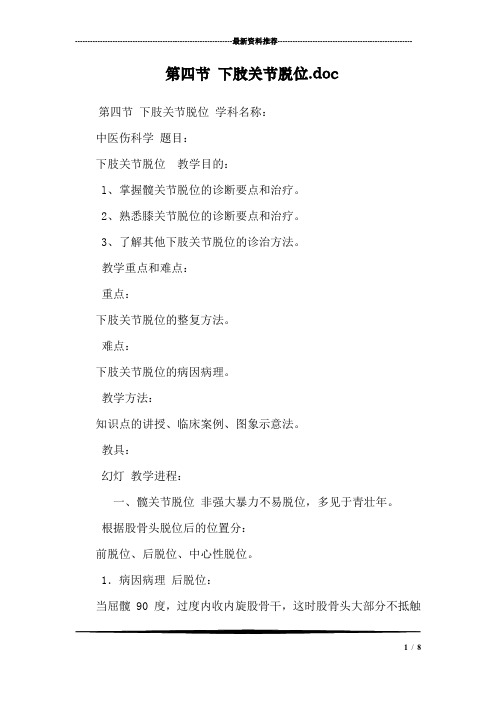 最新资料推荐

第四节 下肢关节脱位.doc

第四节 下肢关节脱位 学科名称：

中医伤科学 题目：

下肢关节脱位 教学目的：

1、掌握髋关节脱位的诊断要点和治疗。

2、熟悉膝关节脱位的诊断要点和治疗。

3、了解其他下肢关节脱位的诊治方法。

教学重点和难点：

重点：

下肢关节脱位的整复方法。

难点：

下肢关节脱位的病因病理。

教学方法：

知识点的讲授、临床案例、图象示意法。

教具：

幻灯 教学进程：

一、髋关节脱位 非强大暴力不易脱位，多见于青壮年。

根据股骨头脱位后的位置分：

前脱位、后脱位、中心性脱位。

1. 病因病理 后脱位：

当屈髋 90 度，过度内收内旋股骨干，这时股骨头大部分不抵触

1 / 8